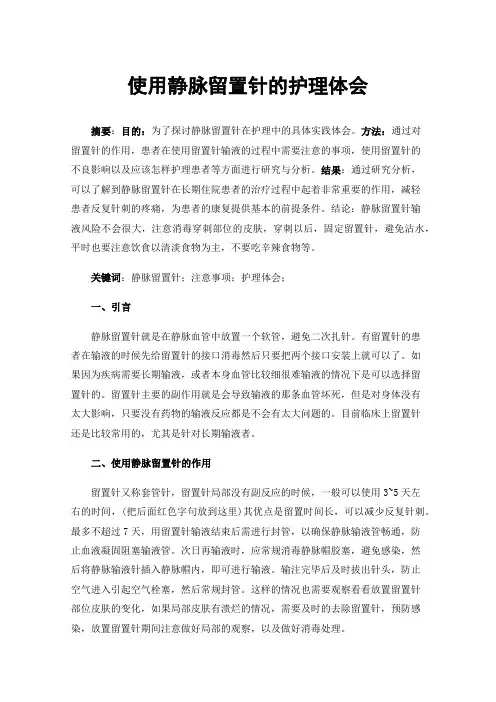 使用静脉留置针的护理体会

摘要：目的：为了探讨静脉留置针在护理中的具体实践体会。方法：通过对留置针的作用，患者在使用留置针输液的过程中需要注意的事项，使用留置针的不良影响以及应该怎样护理患者等方面进行研究与分析。结果：通过研究分析，可以了解到静脉留置针在长期住院患者的治疗过程中起着非常重要的作用，减轻患者反复针刺的疼痛，为患者的康复提供基本的前提条件。结论：静脉留置针输液风险不会很大，注意消毒穿刺部位的皮肤，穿刺以后，固定留置针，避免沾水，平时也要注意饮食以清淡食物为主，不要吃辛辣食物等。

关键词：静脉留置针；注意事项；护理体会；

一、引言

静脉留置针就是在静脉血管中放置一个软管，避免二次扎针。有留置针的患者在输液的时候先给留置针的接口消毒然后只要把两个接口安装上就可以了。如果因为疾病需要长期输液，或者本身血管比较细很难输液的情况下是可以选择留置针的。留置针主要的副作用就是会导致输液的那条血管坏死，但是对身体没有太大影响，只要没有药物的输液反应都是不会有太大问题的。目前临床上留置针还是比较常用的，尤其是针对长期输液者。

二、使用静脉留置针的作用

留置针又称套管针，留置针局部没有副反应的时候，一般可以使用 3~5 天左右的时间，(把后面红色字句放到这里)其优点是留置时间长，可以减少反复针刺。最多不超过 7 天，用留置针输液结束后需进行封管，以确保静脉输液管畅通，防止血液凝固阻塞输液管。次日再输液时，应常规消毒静脉帽胶塞，避免感染，然后将静脉输液针插入静脉帽内，即可进行输液。输注完毕后及时拔出针头，防止空气进入引起空气栓塞，然后常规封管。这样的情况也需要观察看看放置留置针部位皮肤的变化，如果局部皮肤有溃烂的情况，需要及时的去除留置针，预防感染，放置留置针期间注意做好局部的观察，以及做好消毒处理。